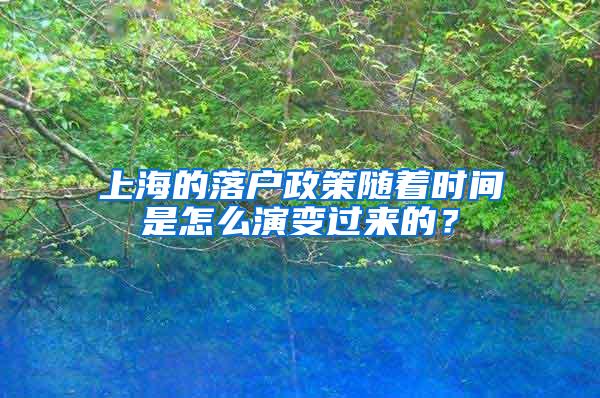 上海的落户政策随着时间是怎么演变过来的？